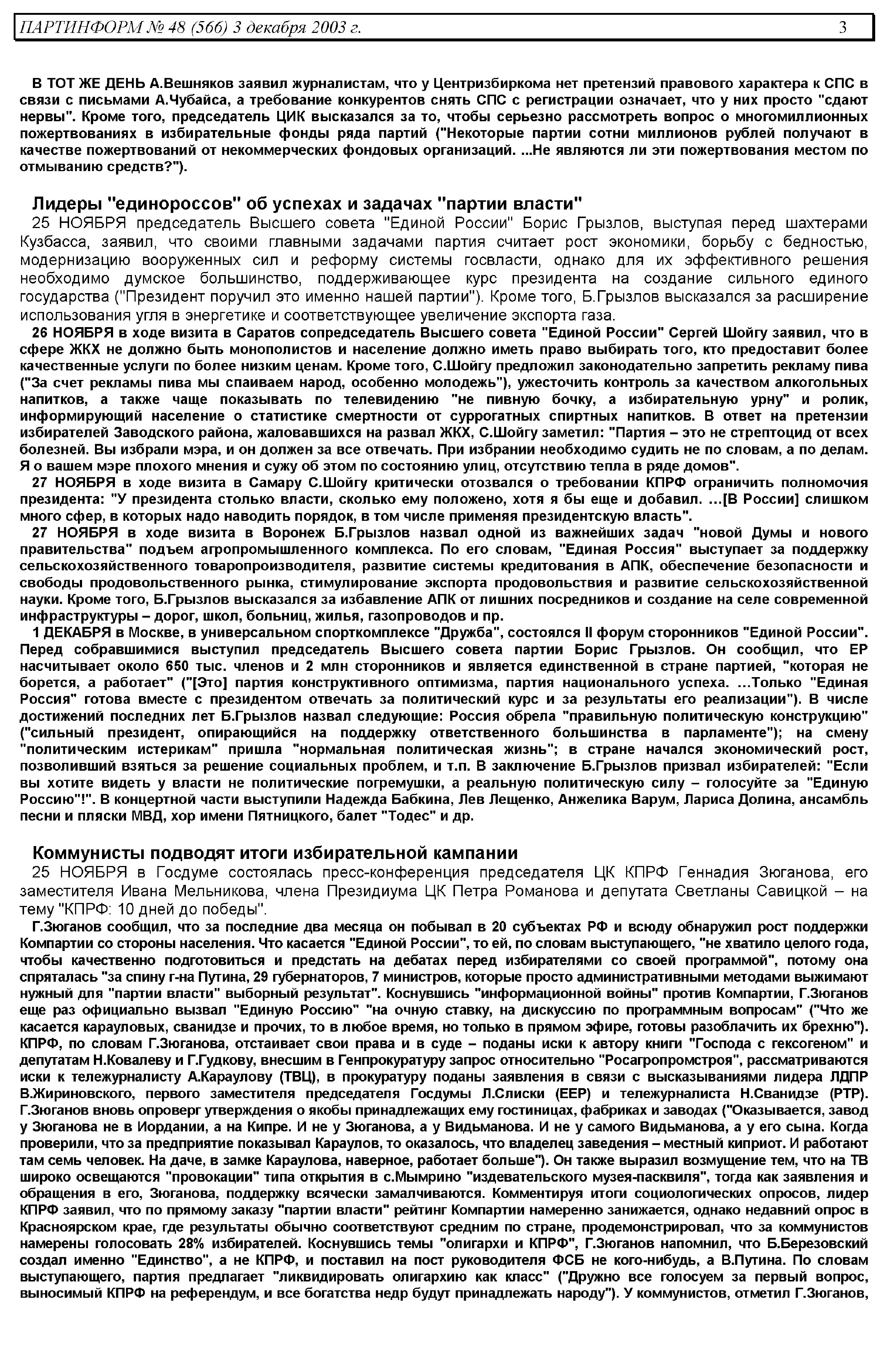 ПАРТИНФОРМ № 48 (566) 3 декабря 2003 г. 3

В ТОТ ЖЕ ДЕНЬ А.Вешняков заявил журналистам, что у Центризбиркома нет претензий правового характера к СПС в связи с письмами А.Чубайса, а требование конкурентов снять СПС с регистрации означает, что у них просто "сдают нервы". Кроме того, председатель ЦИК высказался за то, чтобы серьезно рассмотреть вопрос о многомиллионных пожертвованиях в избирательные фонды ряда партий ("Некоторые партии сотни миллионов рублей получают в качестве пожертвований от некоммерческих фондовых организаций. ...Не являются ли эти пожертвования местом по отмыванию средств?").

Лидеры "единороссов" об успехах и задачах "партии власти"

25 НОЯБРЯ председатель Высшего совета "Единой России" Борис Грызлов, выступая перед шахтерами Кузбасса, заявил, что своими главными задачами партия считает рост экономики, борьбу с бедностью, модернизацию вооруженных сил и реформу системы госвласти, однако для их эффективного решения необходимо думское большинство, поддерживающее курс президента на создание сильного единого государства ("Президент поручил это именно нашей партии"). Кроме того, Б.Грызлов высказался за расширение использования угля в энергетике и соответствующее увеличение экспорта газа.

26 НОЯБРЯ в ходе визита в Саратов сопредседатель Высшего совета "Единой России" Сергей Шойгу заявил, что в сфере ЖКХ не должно быть монополистов и население должно иметь право выбирать того, кто предоставит более качественные услуги по более низким ценам. Кроме того, С.Шойгу предложил законодательно запретить рекламу пива ("За счет рекламы пива мы спаиваем народ, особенно молодежь"), ужесточить контроль за качеством алкогольных напитков, а также чаще показывать по телевидению "не пивную бочку, а избирательную урну" и ролик, информирующий население о статистике смертности от суррогатных спиртных напитков. В ответ на претензии избирателей Заводского района, жаловавшихся на развал ЖКХ, С.Шойгу заметил: "Партия – это не стрептоцид от всех болезней. Вы избрали мэра, и он должен за все отвечать. При избрании необходимо судить не по словам, а по делам. Я о вашем мэре плохого мнения и сужу об этом по состоянию улиц, отсутствию тепла в ряде домов".

27 НОЯБРЯ в ходе визита в Самару С.Шойгу критически отозвался о требовании КПРФ ограничить полномочия президента: "У президента столько власти, сколько ему положено, хотя я бы еще и добавил. …[В России] слишком много сфер, в которых надо наводить порядок, в том числе применяя президентскую власть".

27 НОЯБРЯ в ходе визита в Воронеж Б.Грызлов назвал одной из важнейших задач "новой Думы и нового правительства" подъем агропромышленного комплекса. По его словам, "Единая Россия" выступает за поддержку сельскохозяйственного товаропроизводителя, развитие системы кредитования в АПК, обеспечение безопасности и свободы продовольственного рынка, стимулирование экспорта продовольствия и развитие сельскохозяйственной науки. Кроме того, Б.Грызлов высказался за избавление АПК от лишних посредников и создание на селе современной инфраструктуры – дорог, школ, больниц, жилья, газопроводов и пр.

1 ДЕКАБРЯ в Москве, в универсальном спорткомплексе "Дружба", состоялся II форум сторонников "Единой России". Перед собравшимися выступил председатель Высшего совета партии Борис Грызлов. Он сообщил, что ЕР насчитывает около 650 тыс. членов и 2 млн сторонников и является единственной в стране партией, "которая не борется, а работает" ("[Это] партия конструктивного оптимизма, партия национального успеха. …Только "Единая Россия" готова вместе с президентом отвечать за политический курс и за результаты его реализации"). В числе достижений последних лет Б.Грызлов назвал следующие: Россия обрела "правильную политическую конструкцию" ("сильный президент, опирающийся на поддержку ответственного большинства в парламенте"); на смену "политическим истерикам" пришла "нормальная политическая жизнь"; в стране начался экономический рост, позволивший взяться за решение социальных проблем, и т.п. В заключение Б.Грызлов призвал избирателей: "Если вы хотите видеть у власти не политические погремушки, а реальную политическую силу – голосуйте за "Единую Россию"!". В концертной части выступили Надежда Бабкина, Лев Лещенко, Анжелика Варум, Лариса Долина, ансамбль песни и пляски МВД, хор имени Пятницкого, балет "Тодес" и др.

Коммунисты подводят итоги избирательной кампании

25 НОЯБРЯ в Госдуме состоялась пресс-конференция председателя ЦК КПРФ Геннадия Зюганова, его заместителя Ивана Мельникова, члена Президиума ЦК Петра Романова и депутата Светланы Савицкой – на тему "КПРФ: 10 дней до победы".

Г.Зюганов сообщил, что за последние два месяца он побывал в 20 субъектах РФ и всюду обнаружил рост поддержки Компартии со стороны населения. Что касается "Единой России", то ей, по словам выступающего, "не хватило целого года, чтобы качественно подготовиться и предстать на дебатах перед избирателями со своей программой", потому она спряталась "за спину г-на Путина, 29 губернаторов, 7 министров, которые просто административными методами выжимают нужный для "партии власти" выборный результат". Коснувшись "информационной войны" против Компартии, Г.Зюганов еще раз официально вызвал "Единую Россию" "на очную ставку, на дискуссию по программным вопросам" ("Что же касается карауловых, сванидзе и прочих, то в любое время, но только в прямом эфире, готовы разоблачить их брехню"). КПРФ, по словам Г.Зюганова, отстаивает свои права и в суде – поданы иски к автору книги "Господа с гексогеном" и депутатам Н.Ковалеву и Г.Гудкову, внесшим в Генпрокуратуру запрос относительно "Росагропромстроя", рассматриваются иски к тележурналисту А.Караулову (ТВЦ), в прокуратуру поданы заявления в связи с высказываниями лидера ЛДПР В.Жириновского, первого заместителя председателя Госдумы Л.Слиски (ЕЕР) и тележурналиста Н.Сванидзе (РТР). Г.Зюганов вновь опроверг утверждения о якобы принадлежащих ему гостиницах, фабриках и заводах ("Оказывается, завод у Зюганова не в Иордании, а на Кипре. И не у Зюганова, а у Видьманова. И не у самого Видьманова, а у его сына. Когда проверили, что за предприятие показывал Караулов, то оказалось, что владелец заведения – местный киприот. И работают там семь человек. На даче, в замке Караулова, наверное, работает больше"). Он также выразил возмущение тем, что на ТВ широко освещаются "провокации" типа открытия в с.Мымрино "издевательского музея-пасквиля", тогда как заявления и обращения в его, Зюганова, поддержку всячески замалчиваются. Комментируя итоги социологических опросов, лидер КПРФ заявил, что по прямому заказу "партии власти" рейтинг Компартии намеренно занижается, однако недавний опрос в Красноярском крае, где результаты обычно соответствуют средним по стране, продемонстрировал, что за коммунистов намерены голосовать 28% избирателей. Коснувшись темы "олигархи и КПРФ", Г.Зюганов напомнил, что Б.Березовский создал именно "Единство", а не КПРФ, и поставил на пост руководителя ФСБ не кого-нибудь, а В.Путина. По словам выступающего, партия предлагает "ликвидировать олигархию как класс" ("Дружно все голосуем за первый вопрос, выносимый КПРФ на референдум, и все богатства недр будут принадлежать народу"). У коммунистов, отметил Г.Зюганов,